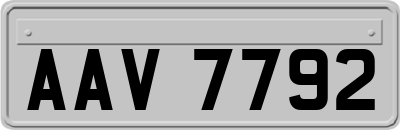 AAV 7792